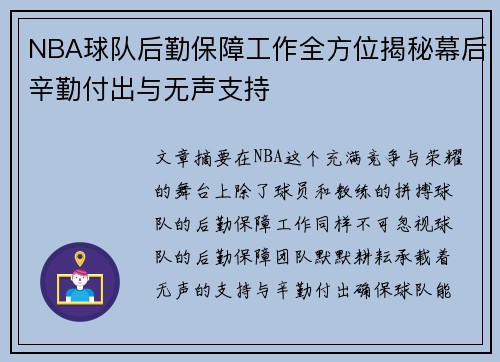 NBA球队后勤保障工作全方位揭秘幕后辛勤付出与无声支持

文章摘要在NBA这个充满竞争与荣耀的舞台上除了球员和教练的拼搏球队的后勤保障工作同样不可忽视球队的后勤保障团队默默耕耘承载着无声的支持与辛勤付出确保球队能